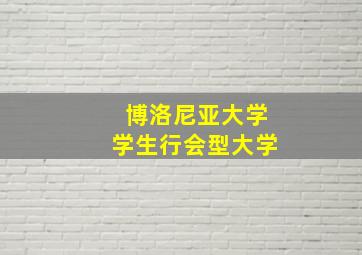 博洛尼亚大学
学生行会型大学